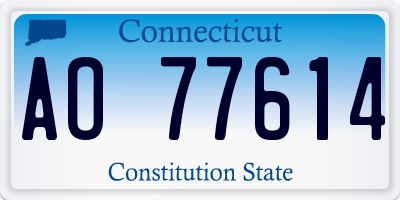 Connecticut

AO 77614

Constitution State